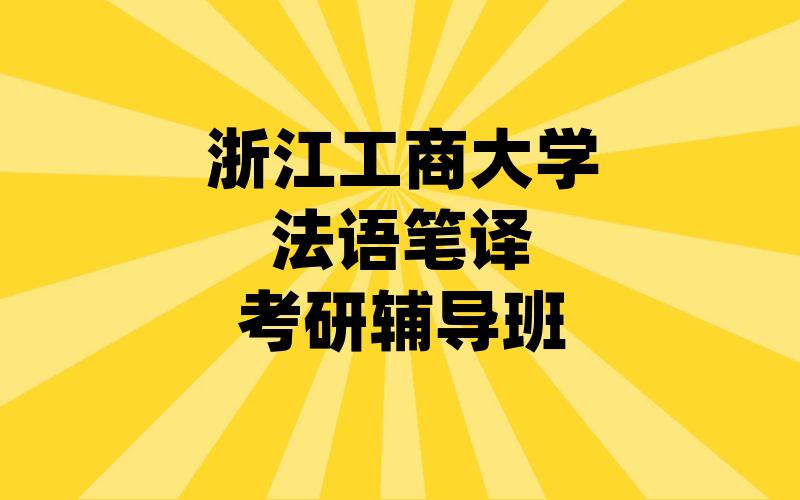 浙江工商大学
法语笔译
考研辅导班